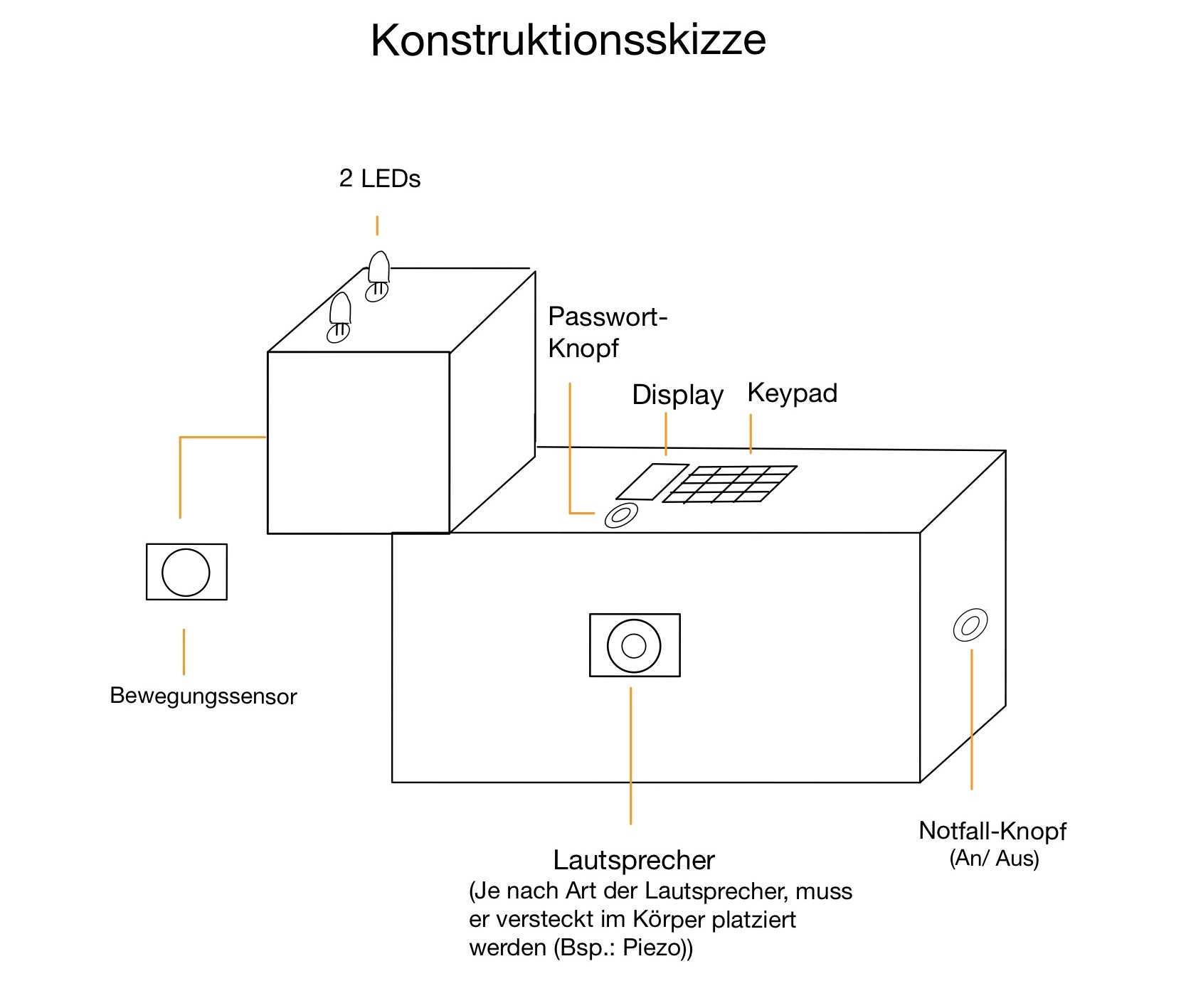 Konstruktionsskizze

2 LEDs

Passwort-Knopf

Display

Keypad

Bewegungssensor

Lautsprecher
(Je nach Art der Lautsprecher, muss er versteckt im Körper platziert werden (Bsp.: Piezo))

Notfall-Knopf
(An/ Aus)